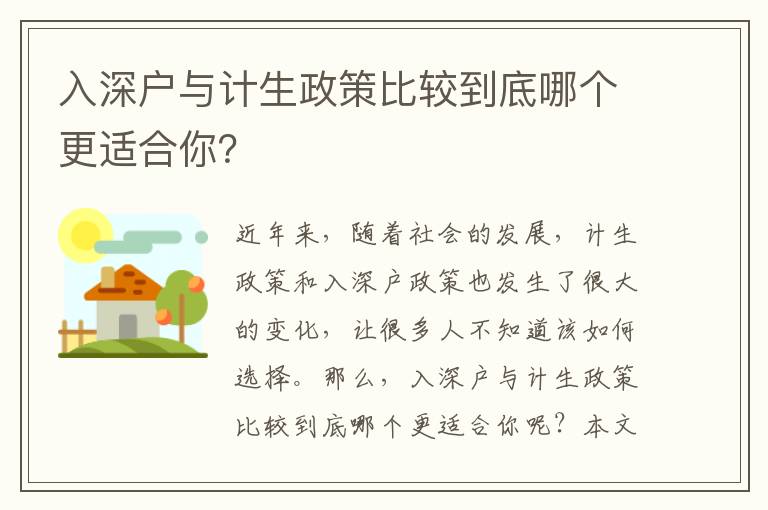 入深户与计生政策比较到底哪个更适合你?

近年来，随着社会的发展，计生政策和入深户政策也发生了很大的变化，让很多人不知道该如何选择。那么，入深户与计生政策比较到底哪个更适合你呢？本文